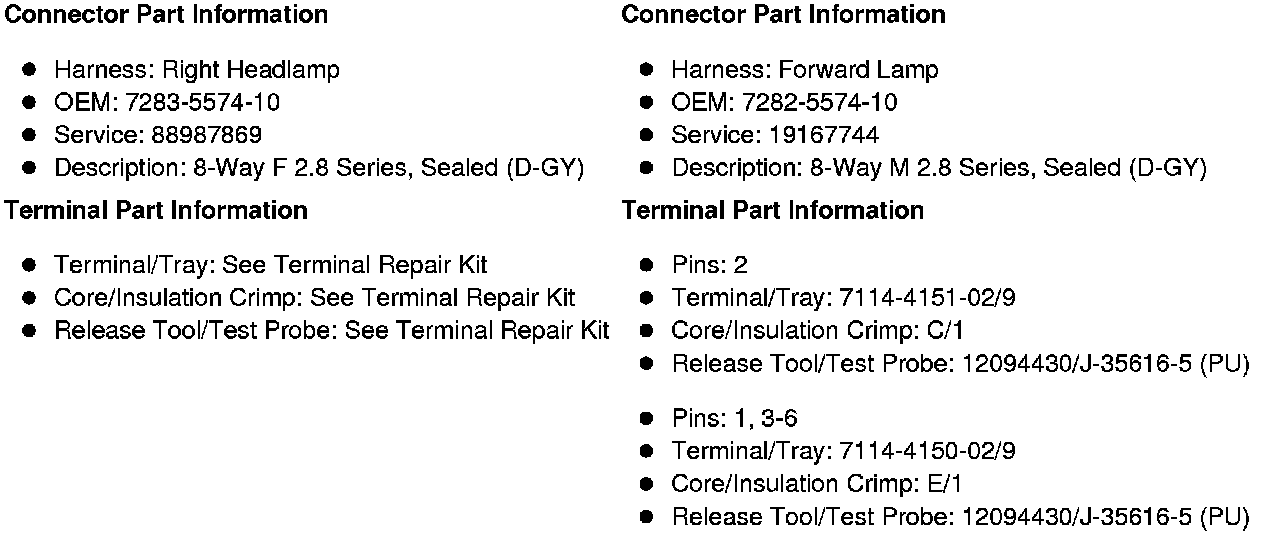 Connector Part Information

• Harness: Right Headlamp
• OEM: 7283-5574-10
• Service: 88987869
• Description: 8-Way F 2.8 Series, Sealed (D-GY)

Terminal Part Information

• Terminal/Tray: See Terminal Repair Kit
• Core/Insulation Crimp: See Terminal Repair Kit
• Release Tool/Test Probe: See Terminal Repair Kit

Connector Part Information

• Harness: Forward Lamp
• OEM: 7282-5574-10
• Service: 19167744
• Description: 8-Way M 2.8 Series, Sealed (D-GY)

Terminal Part Information

• Pins: 2
• Terminal/Tray: 7114-4151-02/9
• Core/Insulation Crimp: C/1
• Release Tool/Test Probe: 12094430/J-35616-5 (PU)

• Pins: 1, 3-6
• Terminal/Tray: 7114-4150-02/9
• Core/Insulation Crimp: E/1
• Release Tool/Test Probe: 12094430/J-35616-5 (PU)